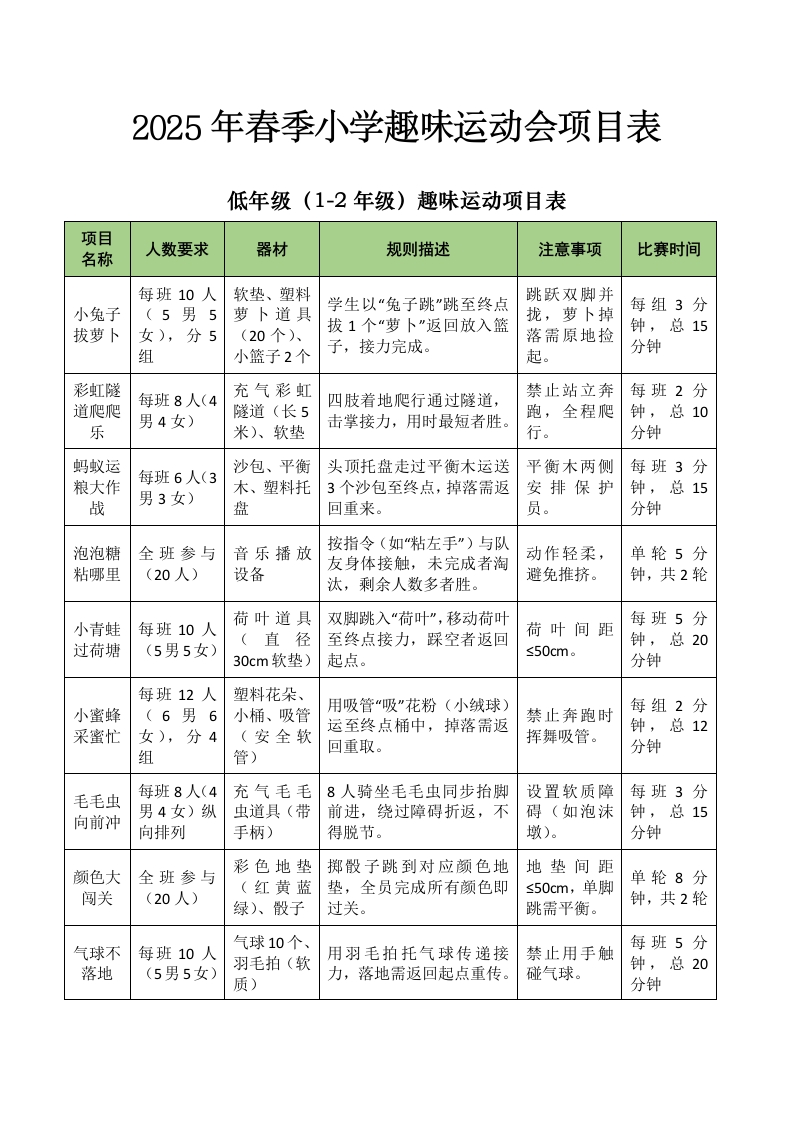 2025年春季小学趣味运动会项目表

低年级（1-2年级）趣味运动项目表

| 项目名称 | 人数要求 | 器材 | 规则描述 | 注意事项 | 比赛时间 |
|---|---|---|---|---|---|
| 小兔子拔萝卜 | 每班10人（5男5女），分5组 | 软垫、塑料萝卜道具（20个）、小篮子2个 | 学生以“兔子跳”跳至终点拔1个“萝卜”返回放入篮子，接力完成。 | 跳跃双脚并拢，萝卜掉落需原地捡起。 | 每组3分钟，总15分钟 |
| 彩虹隧道爬爬乐 | 每班8人（4男4女） | 充气彩虹隧道（长5米）、软垫 | 四肢着地爬行通过隧道，击掌接力，用时最短者胜。 | 禁止站立奔跑，全程爬行。 | 每班2分钟，总10分钟 |
| 蚂蚁运粮大作战 | 每班6人（3男3女） | 沙包、平衡木、塑料托盘 | 头顶托盘走过平衡木运送3个沙包至终点，掉落需返回重来。 | 平衡木两侧安排保护员。 | 每班3分钟，总15分钟 |
| 泡泡糖粘哪里 | 全班参与（20人） | 音乐播放设备 | 按指令（如“粘左手”）与队友身体接触，未完成者淘汰，剩余人数多者胜。 | 动作轻柔，避免推挤。 | 单轮5分钟，共2轮 |
| 小青蛙过荷塘 | 每班10人（5男5女） | 荷叶道具（直径30cm软垫） | 双脚跳入“荷叶”，移动荷叶至终点接力，踩空者返回起点。 | 荷叶间距≤50cm。 | 每班5分钟，总20分钟 |
| 小蜜蜂采蜜忙 | 每班12人（6男6女），分4组 | 塑料花朵、小桶、吸管（安全软管） | 用吸管“吸”花粉（小绒球）运至终点桶中，掉落需返回重取。 | 禁止奔跑时挥舞吸管。 | 每组2分钟，总12分钟 |
| 毛毛虫向前冲 | 每班8人（4男4女）纵向排列 | 充气毛毛虫道具（带手柄） | 8人骑坐毛毛虫同步抬脚前进，绕过障碍折返，不得脱节。 | 设置软质障碍（如泡沫墩）。 | 每班3分钟，总15分钟 |
| 颜色大闯关 | 全班参与（20人） | 彩色地垫（红黄蓝绿）、骰子 | 掷骰子跳到对应颜色地垫，全员完成所有颜色即过关。 | 地垫间距≤50cm，单脚跳需平衡。 | 单轮8分钟，共2轮 |
| 气球不落地 | 每班10人（5男5女） | 气球10个、羽毛拍（软质） | 用羽毛拍托气球传递接力，落地需返回起点重传。 | 禁止用手触碰气球。 | 每班5分钟，总20分钟 |